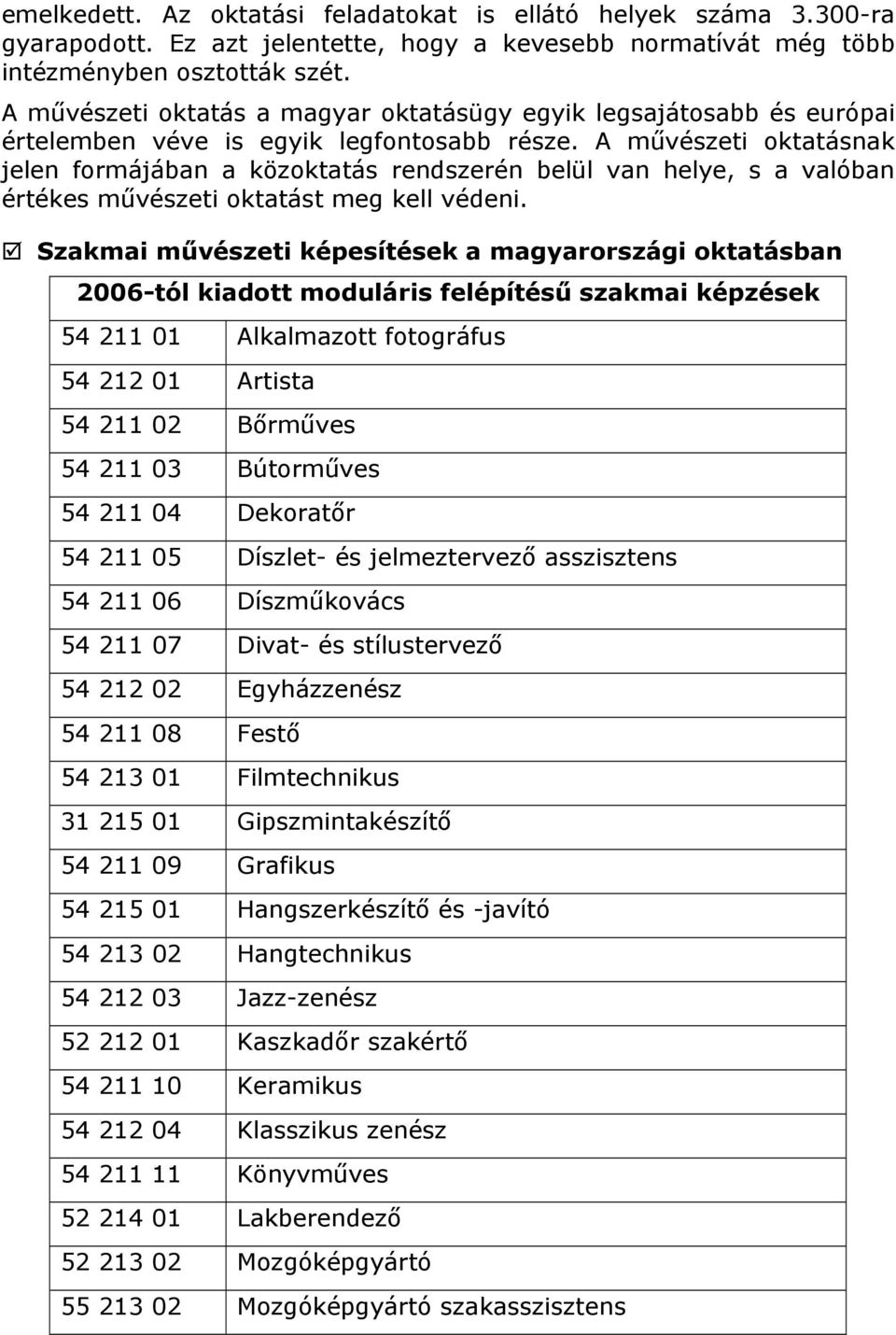 emelkedett. Az oktatási feladatokat is ellátó helyek száma 3.300-ra gyarapodott. Ez azt jelentette, hogy a kevesebb normatívát még több intézményben osztották szét.

A művészeti oktatás a magyar oktatásügy egyik legsajátosabb és európai értelemben véve is egyik legfontosabb része. A művészeti oktatásnak jelen formájában a közoktatás rendszerén belül van helye, s a valóban értékes művészeti oktatást meg kell védeni.

☑ Szakmai művészeti képesítések a magyarországi oktatásban

| 2006-tól kiadott moduláris felépítésű szakmai képzések | |
|---|---|
| 54 211 01 | Alkalmazott fotográfus |
| 54 212 01 | Artista |
| 54 211 02 | Bőrműves |
| 54 211 03 | Bútorműves |
| 54 211 04 | Dekoratőr |
| 54 211 05 | Díszlet- és jelmeztervező asszisztens |
| 54 211 06 | Díszműkovács |
| 54 211 07 | Divat- és stílustervező |
| 54 212 02 | Egyházzenész |
| 54 211 08 | Festő |
| 54 213 01 | Filmtechnikus |
| 31 215 01 | Gipszmintakészítő |
| 54 211 09 | Grafikus |
| 54 215 01 | Hangszerkészítő és -javító |
| 54 213 02 | Hangtechnikus |
| 54 212 03 | Jazz-zenész |
| 52 212 01 | Kaszkadőr szakértő |
| 54 211 10 | Keramikus |
| 54 212 04 | Klasszikus zenész |
| 54 211 11 | Könyvműves |
| 52 214 01 | Lakberendező |
| 52 213 02 | Mozgóképgyártó |
| 55 213 02 | Mozgóképgyártó szakasszisztens |